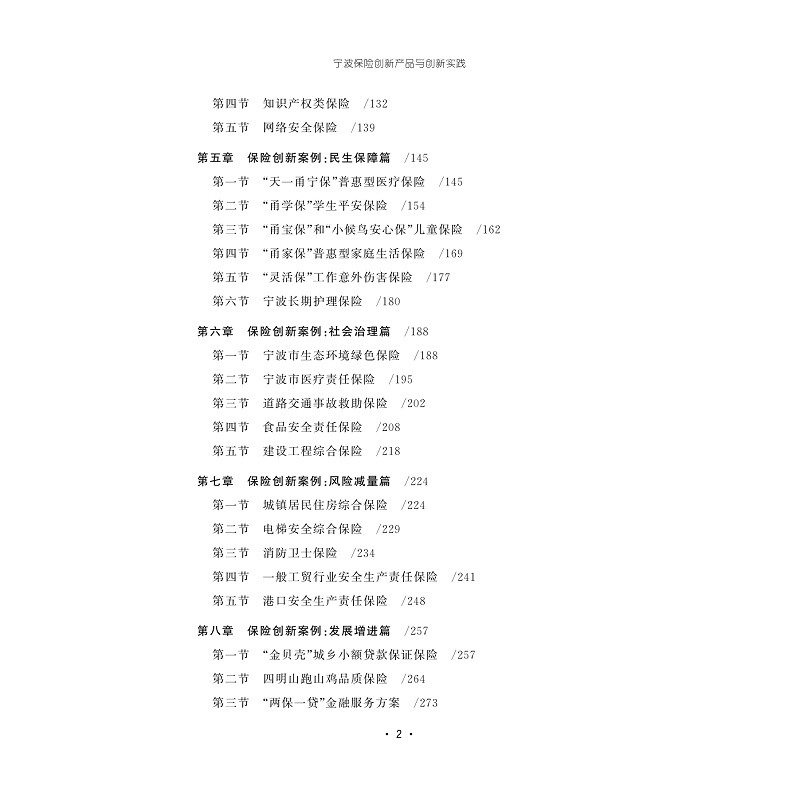 宁波保险创新产品与创新实践

第四节　知识产权类保险　/132
第五节　网络安全保险　/139

第五章　保险创新案例:民生保障篇　/145
第一节　“天一甬宁保”普惠型医疗保险　/145
第二节　“甬学保”学生平安保险　/154
第三节　“甬宝保”和“小候鸟安心保”儿童保险　/162
第四节　“甬家保”普惠型家庭生活保险　/169
第五节　“灵活保”工作意外伤害保险　/177
第六节　宁波长期护理保险　/180

第六章　保险创新案例:社会治理篇　/188
第一节　宁波市生态环境绿色保险　/188
第二节　宁波市医疗责任保险　/195
第三节　道路交通事故救助保险　/202
第四节　食品安全责任保险　/208
第五节　建设工程综合保险　/218

第七章　保险创新案例:风险减量篇　/224
第一节　城镇居民住房综合保险　/224
第二节　电梯安全综合保险　/229
第三节　消防卫士保险　/234
第四节　一般工贸行业安全生产责任保险　/241
第五节　港口安全生产责任保险　/248

第八章　保险创新案例:发展增进篇　/257
第一节　“金贝壳”城乡小额贷款保证保险　/257
第二节　四明山跑山鸡品质保险　/264
第三节　“两保一贷”金融服务方案　/273

· 2 ·